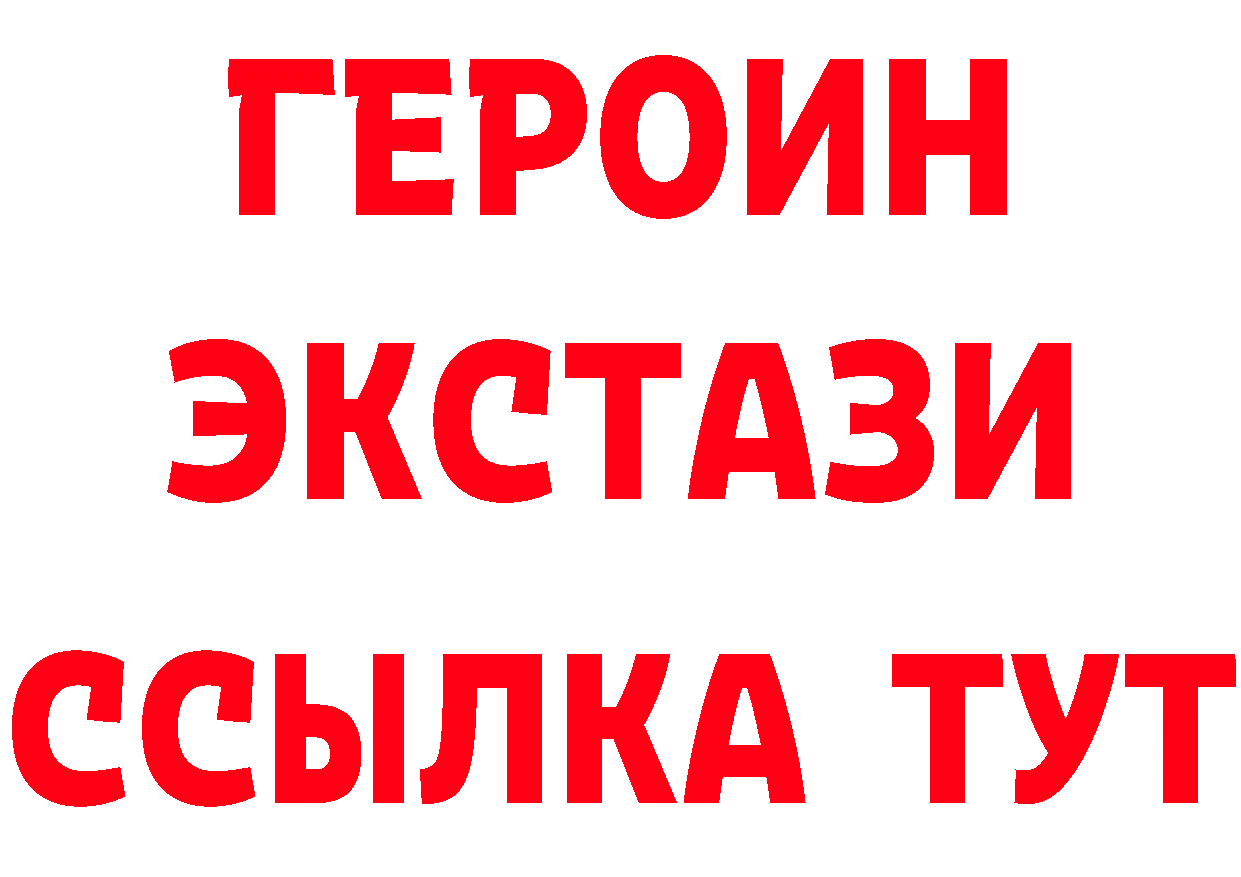 ГЕРОИН
ЭКСТАЗИ
ССЫЛКА ТУТ